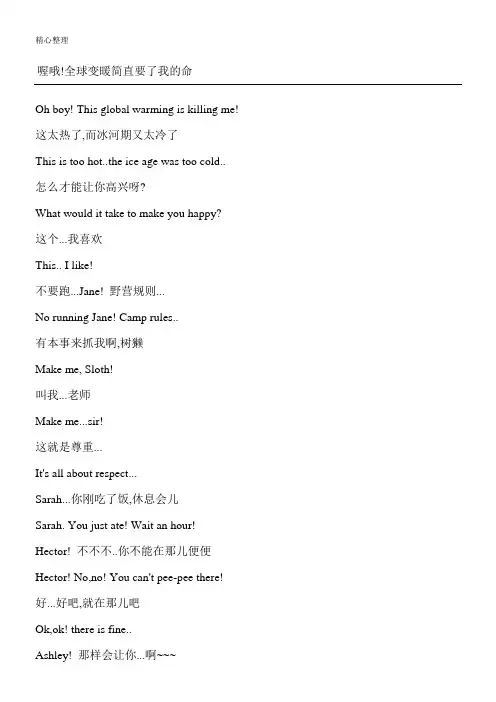 精心整理

喔哦!全球变暖简直要了我的命

Oh boy! This global warming is killing me!

这太热了,而冰河期又太冷了

This is too hot..the ice age was too cold..

怎么才能让你高兴呀?

What would it take to make you happy?

这个...我喜欢

This.. I like!

不要跑...Jane! 野营规则...

No running Jane! Camp rules..

有本事来抓我啊,树獭

Make me, Sloth!

叫我...老师

Make me...sir!

这就是尊重...

It's all about respect...

Sarah...你刚吃了饭,休息会儿

Sarah. You just ate! Wait an hour!

Hector! 不不不..你不能在那儿便便

Hector! No,no! You can't pee-pee there!

好...好吧,就在那儿吧

Ok,ok! there is fine..

Ashley! 那样会让你...啊~~~